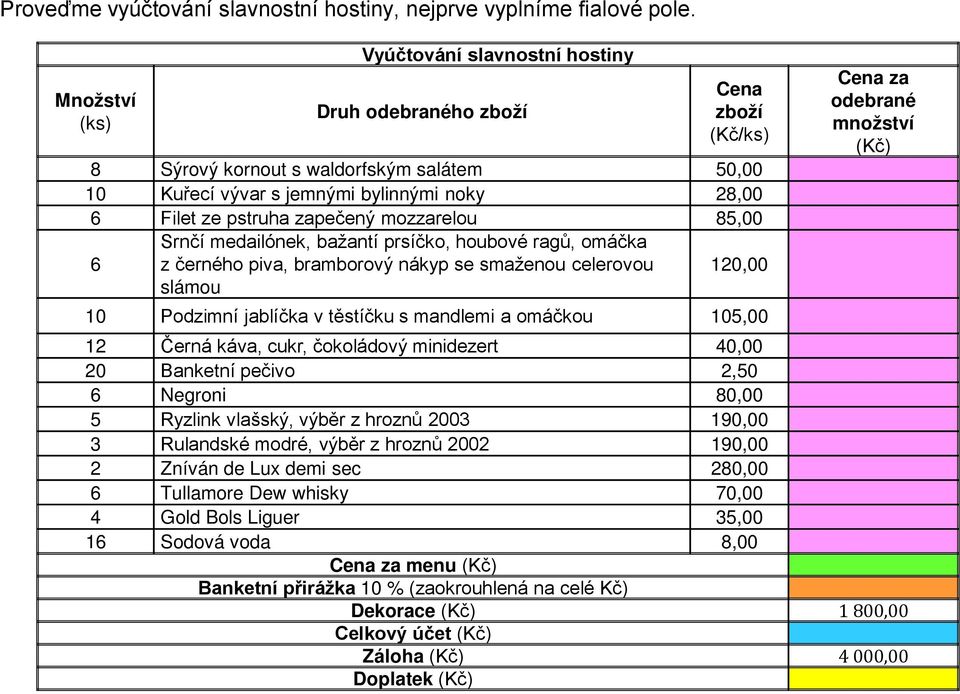 Proveďme vyúčtování slavnostní hostiny, nejprve vyplníme fialové pole.

| Vyúčtování slavnostní hostiny | | | |
|---|---|---|---|
| **Množství** (ks) | **Druh odebraného zboží** | **Cena zboží** (Kč/ks) | **Cena za odebrané množství** (Kč) |
| 8 | Sýrový kornout s waldorfským salátem | 50,00 | |
| 10 | Kuřecí vývar s jemnými bylinnými noky | 28,00 | |
| 6 | Filet ze pstruha zapečený mozzarelou | 85,00 | |
| 6 | Srnčí medailónek, bažantí prsíčko, houbové ragů, omáčka z černého piva, bramborový nákyp se smaženou celerovou slámou | 120,00 | |
| 10 | Podzimní jablíčka v těstíčku s mandlemi a omáčkou | 105,00 | |
| 12 | Černá káva, cukr, čokoládový minidezert | 40,00 | |
| 20 | Banketní pečivo | 2,50 | |
| 6 | Negroni | 80,00 | |
| 5 | Ryzlink vlašský, výběr z hroznů 2003 | 190,00 | |
| 3 | Rulandské modré, výběr z hroznů 2002 | 190,00 | |
| 2 | Zníván de Lux demi sec | 280,00 | |
| 6 | Tullamore Dew whisky | 70,00 | |
| 4 | Gold Bols Liguer | 35,00 | |
| 16 | Sodová voda | 8,00 | |
| **Cena za menu** (Kč) | | | |
| **Banketní přirážka** 10 % (zaokrouhlená na celé Kč) | | | |
| **Dekorace** (Kč) | | | 1 800,00 |
| **Celkový účet** (Kč) | | | |
| **Záloha** (Kč) | | | 4 000,00 |
| **Doplatek** (Kč) | | | |